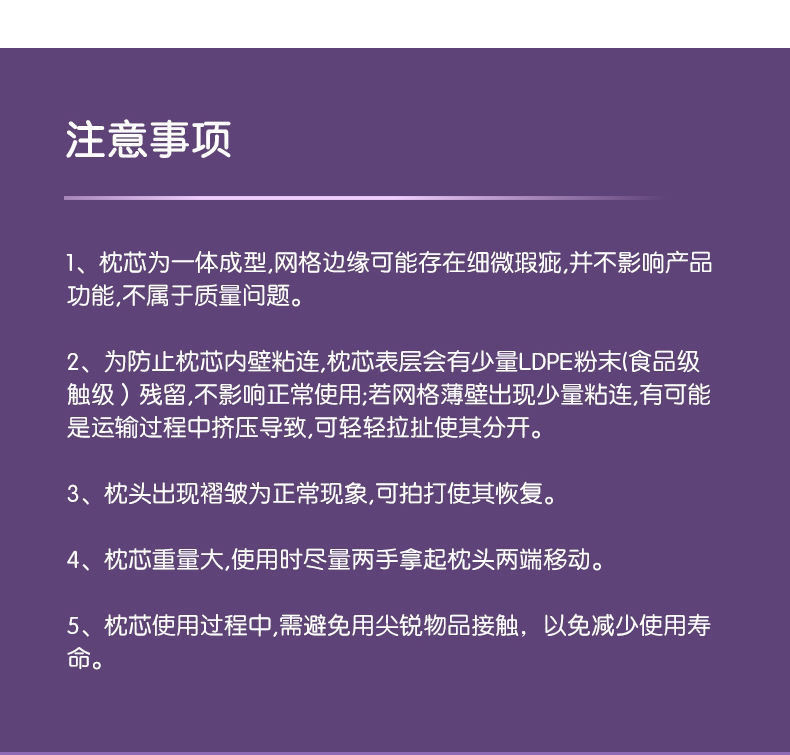 注意事项

1、枕芯为一体成型,网格边缘可能存在细微瑕疵,并不影响产品功能,不属于质量问题。

2、为防止枕芯内壁粘连,枕芯表层会有少量LDPE粉末(食品级触级）残留,不影响正常使用;若网格薄壁出现少量粘连,有可能是运输过程中挤压导致,可轻轻拉扯使其分开。

3、枕头出现褶皱为正常现象,可拍打使其恢复。

4、枕芯重量大,使用时尽量两手拿起枕头两端移动。

5、枕芯使用过程中,需避免用尖锐物品接触，以免减少使用寿命。